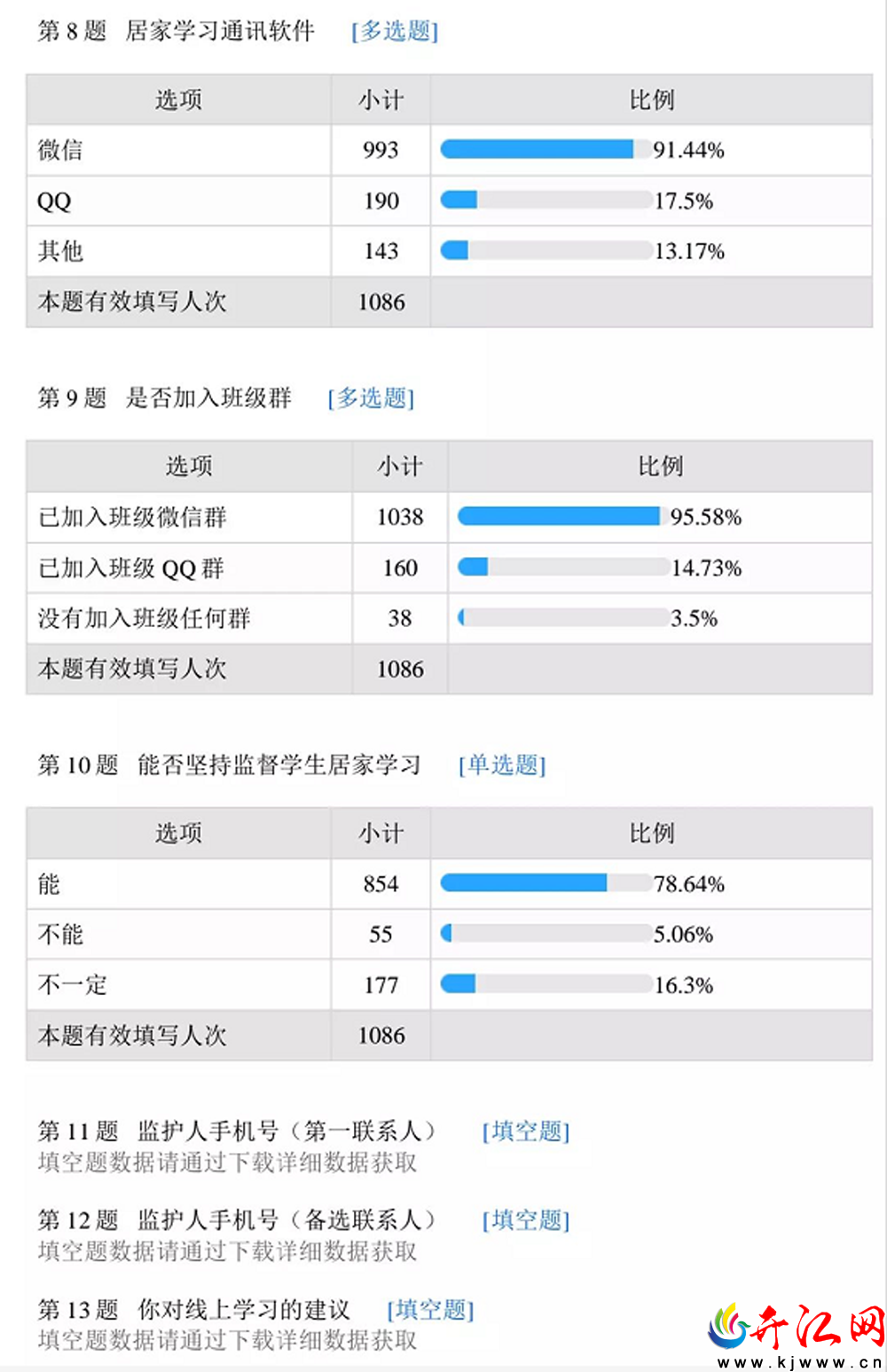 第 8 题 居家学习通讯软件 [多选题]

| 选项 | 小计 | 比例 |
|---|---|---|
| 微信 | 993 | 91.44% |
| QQ | 190 | 17.5% |
| 其他 | 143 | 13.17% |
| 本题有效填写人次 | 1086 | |

第 9 题 是否加入班级群 [多选题]

| 选项 | 小计 | 比例 |
|---|---|---|
| 已加入班级微信群 | 1038 | 95.58% |
| 已加入班级 QQ 群 | 160 | 14.73% |
| 没有加入班级任何群 | 38 | 3.5% |
| 本题有效填写人次 | 1086 | |

第 10 题 能否坚持监督学生居家学习 [单选题]

| 选项 | 小计 | 比例 |
|---|---|---|
| 能 | 854 | 78.64% |
| 不能 | 55 | 5.06% |
| 不一定 | 177 | 16.3% |
| 本题有效填写人次 | 1086 | |

第 11 题 监护人手机号（第一联系人） [填空题]
填空题数据请通过下载详细数据获取

第 12 题 监护人手机号（备选联系人） [填空题]
填空题数据请通过下载详细数据获取

第 13 题 你对线上学习的建议 [填空题]
填空题数据请通过下载详细数据获取

开江网
www.kjwww.cn